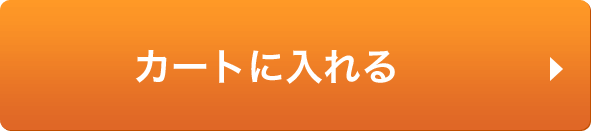 カートに入れる